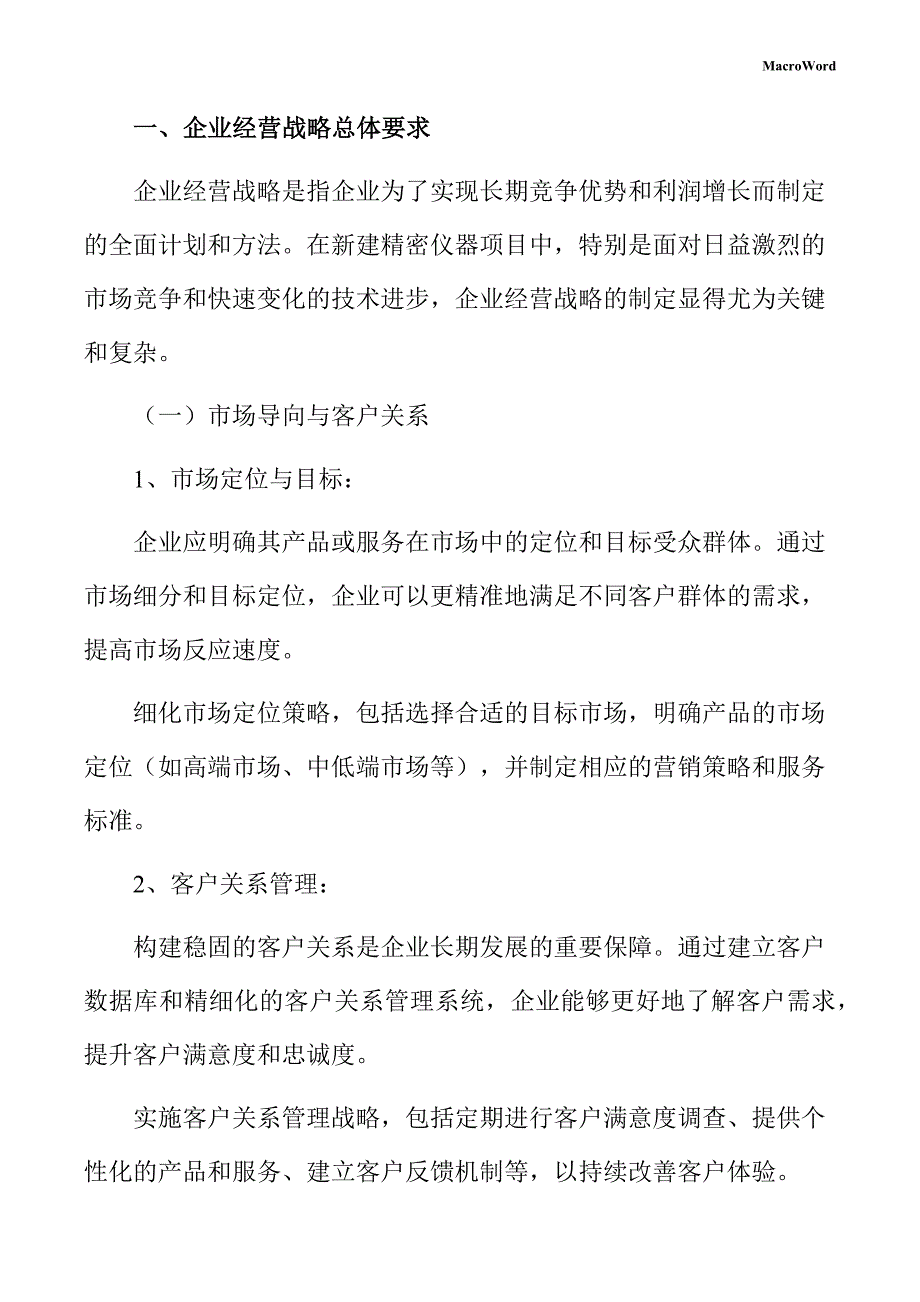 MacroWord

一、企业经营战略总体要求

企业经营战略是指企业为了实现长期竞争优势和利润增长而制定的全面计划和方法。在新建精密仪器项目中，特别是面对日益激烈的市场竞争和快速变化的技术进步，企业经营战略的制定显得尤为关键和复杂。

（一）市场导向与客户关系

1、市场定位与目标：

企业应明确其产品或服务在市场中的定位和目标受众群体。通过市场细分和目标定位，企业可以更精准地满足不同客户群体的需求，提高市场反应速度。

细化市场定位策略，包括选择合适的目标市场，明确产品的市场定位（如高端市场、中低端市场等），并制定相应的营销策略和服务标准。

2、客户关系管理：

构建稳固的客户关系是企业长期发展的重要保障。通过建立客户数据库和精细化的客户关系管理系统，企业能够更好地了解客户需求，提升客户满意度和忠诚度。

实施客户关系管理战略，包括定期进行客户满意度调查、提供个性化的产品和服务、建立客户反馈机制等，以持续改善客户体验。